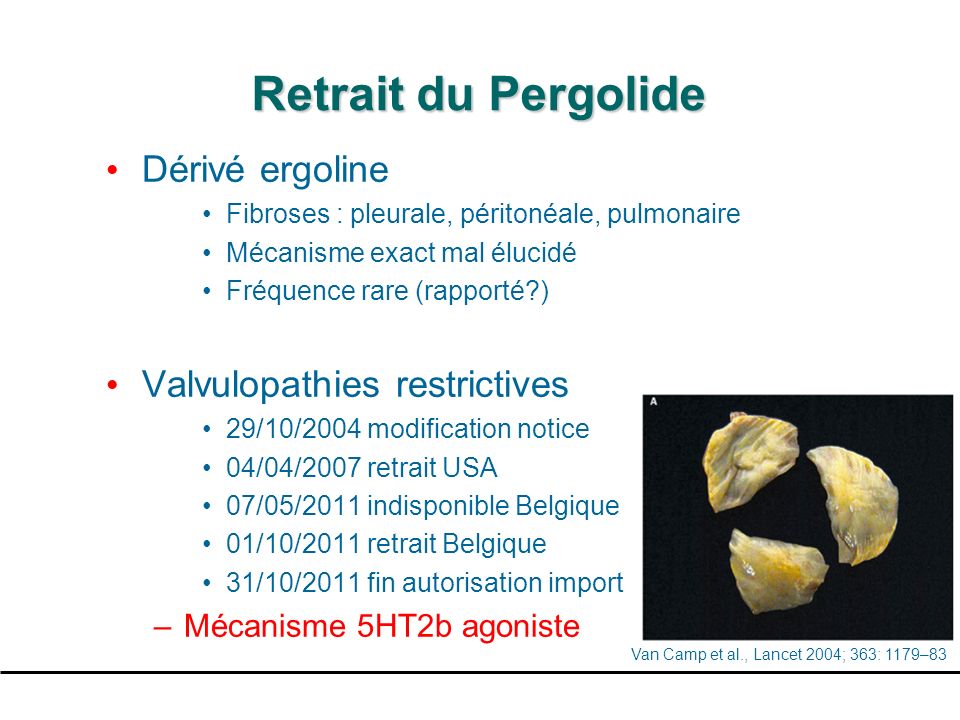 Retrait du Pergolide

• Dérivé ergoline
  • Fibroses : pleurale, péritonéale, pulmonaire
  • Mécanisme exact mal élucidé
  • Fréquence rare (rapporté?)

• Valvulopathies restrictives
  • 29/10/2004 modification notice
  • 04/04/2007 retrait USA
  • 07/05/2011 indisponible Belgique
  • 01/10/2011 retrait Belgique
  • 31/10/2011 fin autorisation import
  – Mécanisme 5HT2b agoniste

A

Van Camp et al., Lancet 2004; 363: 1179–83